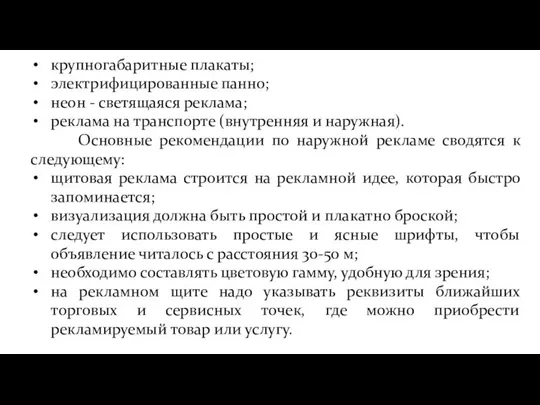 • крупногабаритные плакаты;
• электрифицированные панно;
• неон - светящаяся реклама;
• реклама на транспорте (внутренняя и наружная).

Основные рекомендации по наружной рекламе сводятся к следующему:

• щитовая реклама строится на рекламной идее, которая быстро запоминается;
• визуализация должна быть простой и плакатно броской;
• следует использовать простые и ясные шрифты, чтобы объявление читалось с расстояния 30-50 м;
• необходимо составлять цветовую гамму, удобную для зрения;
• на рекламном щите надо указывать реквизиты ближайших торговых и сервисных точек, где можно приобрести рекламируемый товар или услугу.